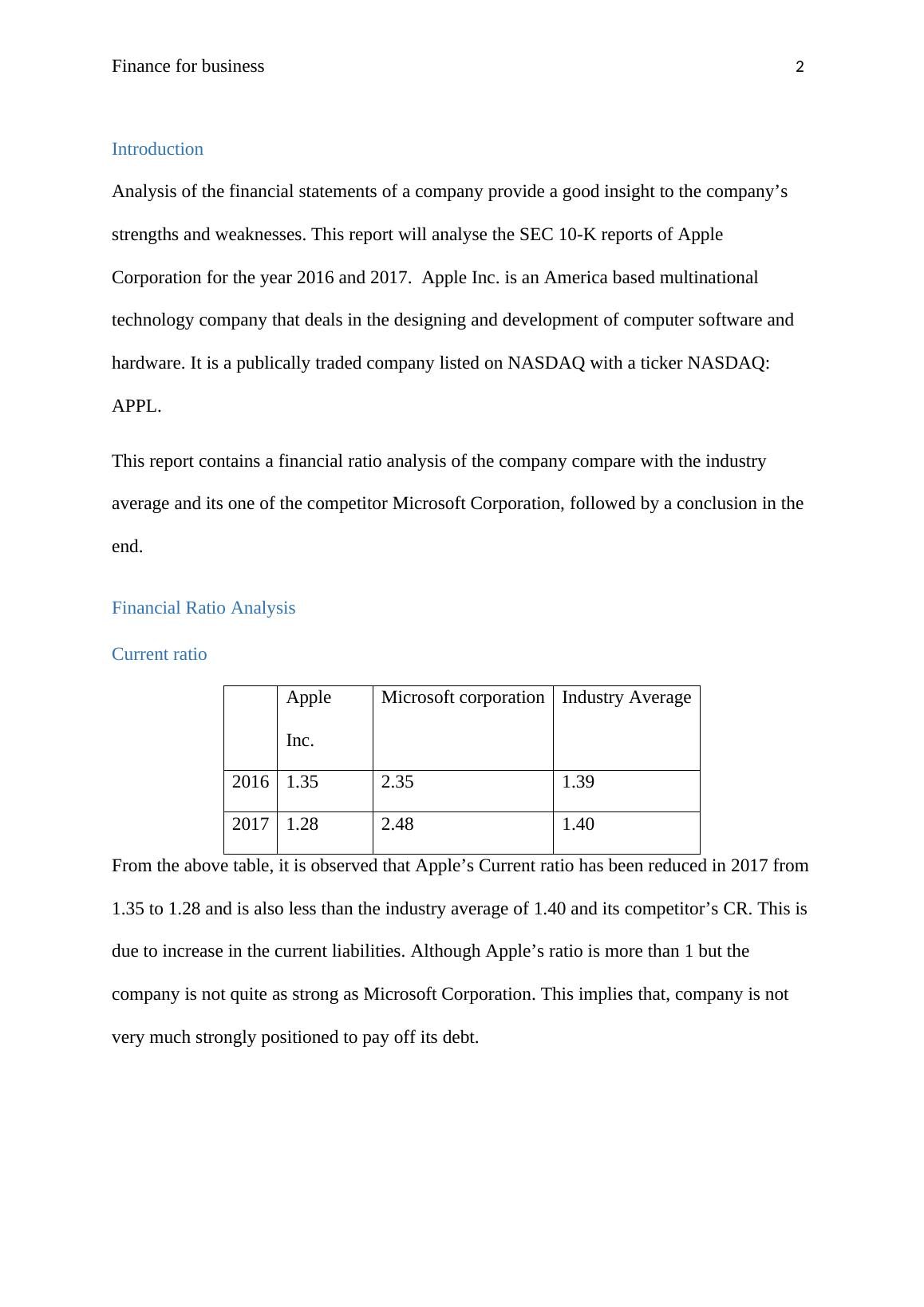 Finance for business 2

Introduction

Analysis of the financial statements of a company provide a good insight to the company’s strengths and weaknesses. This report will analyse the SEC 10-K reports of Apple Corporation for the year 2016 and 2017. Apple Inc. is an America based multinational technology company that deals in the designing and development of computer software and hardware. It is a publically traded company listed on NASDAQ with a ticker NASDAQ: APPL.

This report contains a financial ratio analysis of the company compare with the industry average and its one of the competitor Microsoft Corporation, followed by a conclusion in the end.

Financial Ratio Analysis

Current ratio

| | Apple Inc. | Microsoft corporation | Industry Average |
|---|---|---|---|
| 2016 | 1.35 | 2.35 | 1.39 |
| 2017 | 1.28 | 2.48 | 1.40 |

From the above table, it is observed that Apple’s Current ratio has been reduced in 2017 from 1.35 to 1.28 and is also less than the industry average of 1.40 and its competitor’s CR. This is due to increase in the current liabilities. Although Apple’s ratio is more than 1 but the company is not quite as strong as Microsoft Corporation. This implies that, company is not very much strongly positioned to pay off its debt.